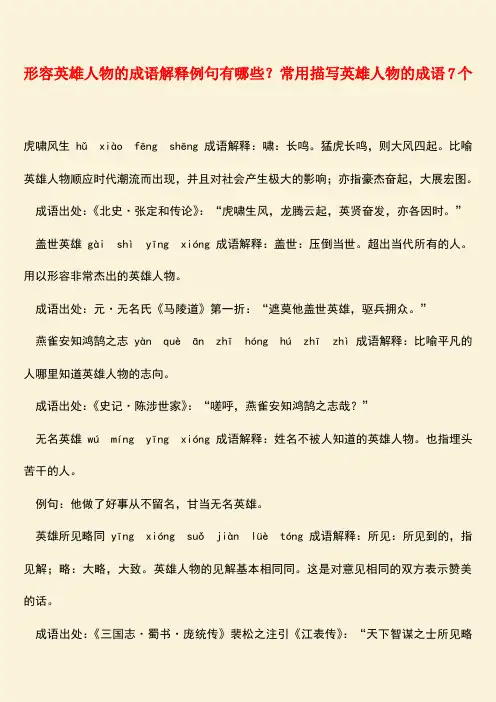 形容英雄人物的成语解释例句有哪些？常用描写英雄人物的成语7个

虎啸风生 hǔ xiào fēng shēng 成语解释：啸：长鸣。猛虎长鸣，则大风四起。比喻英雄人物顺应时代潮流而出现，并且对社会产生极大的影响；亦指豪杰奋起，大展宏图。

成语出处：《北史·张定和传论》：“虎啸生风，龙腾云起，英贤奋发，亦各因时。”

盖世英雄 gài shì yīng xióng 成语解释：盖世：压倒当世。超出当代所有的人。用以形容非常杰出的英雄人物。

成语出处：元·无名氏《马陵道》第一折：“遮莫他盖世英雄，驱兵拥众。”

燕雀安知鸿鹄之志 yàn què ān zhī hóng hú zhī zhì 成语解释：比喻平凡的人哪里知道英雄人物的志向。

成语出处：《史记·陈涉世家》：“嗟呼，燕雀安知鸿鹄之志哉？”

无名英雄 wú míng yīng xióng 成语解释：姓名不被人知道的英雄人物。也指埋头苦干的人。

例句：他做了好事从不留名，甘当无名英雄。

英雄所见略同 yīng xióng suǒ jiàn lüè tóng 成语解释：所见：所见到的，指见解；略：大略，大致。英雄人物的见解基本相同同。这是对意见相同的双方表示赞美的话。

成语出处：《三国志·蜀书·庞统传》裴松之注引《江表传》：“天下智谋之士所见略